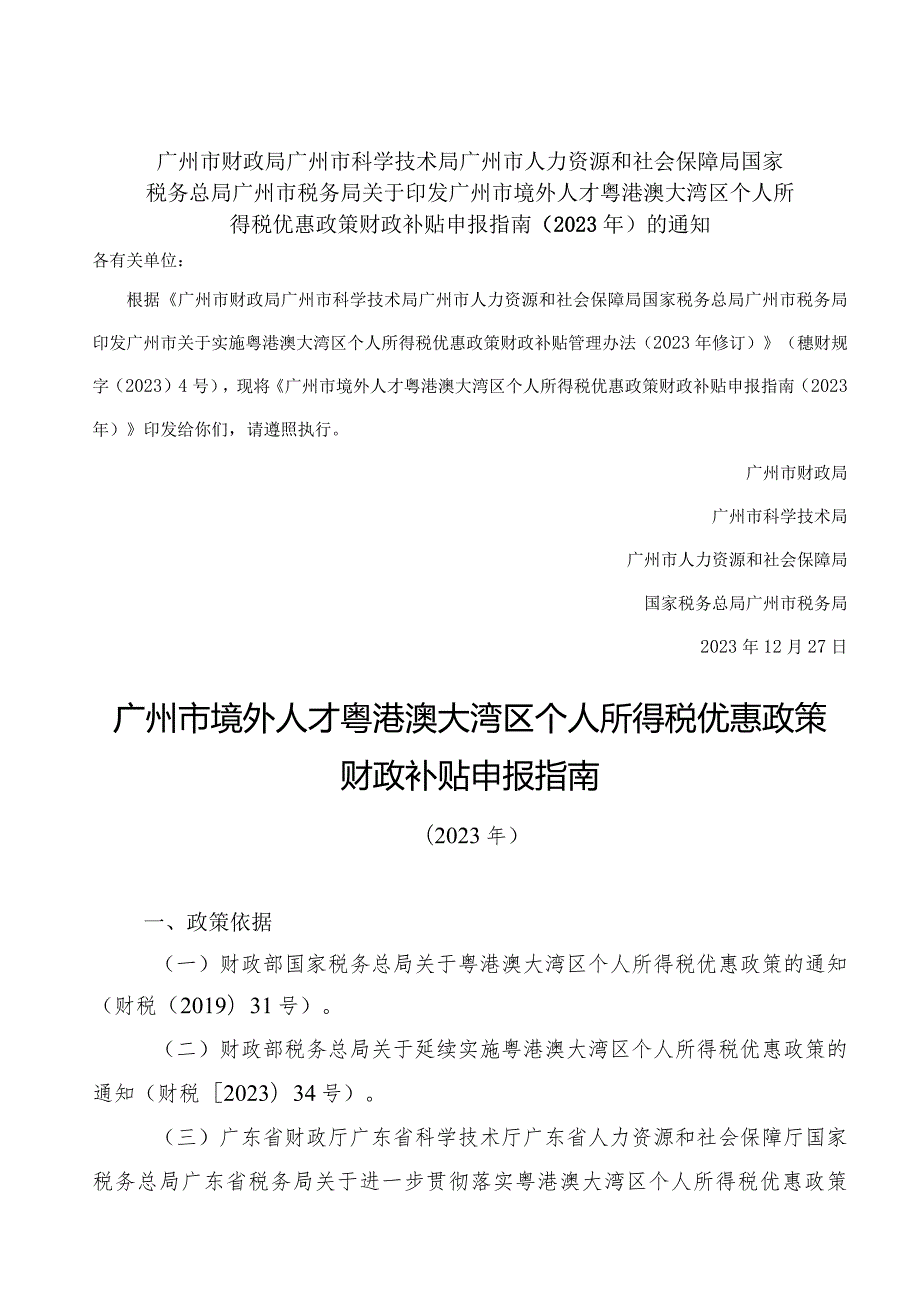 广州市财政局广州市科学技术局广州市人力资源和社会保障局国家税务总局广州市税务局关于印发广州市境外人才粤港澳大湾区个人所得税优惠政策财政补贴申报指南（2023年）的通知

各有关单位：

根据《广州市财政局广州市科学技术局广州市人力资源和社会保障局国家税务总局广州市税务局印发广州市关于实施粤港澳大湾区个人所得税优惠政策财政补贴管理办法（2023年修订）》（穗财规字（2023）4号），现将《广州市境外人才粤港澳大湾区个人所得税优惠政策财政补贴申报指南（2023年）》印发给你们，请遵照执行。

广州市财政局

广州市科学技术局

广州市人力资源和社会保障局

国家税务总局广州市税务局

2023年12月27日

广州市境外人才粤港澳大湾区个人所得税优惠政策财政补贴申报指南

（2023年）

一、政策依据

（一）财政部国家税务总局关于粤港澳大湾区个人所得税优惠政策的通知（财税（2019）31号）。

（二）财政部税务总局关于延续实施粤港澳大湾区个人所得税优惠政策的通知（财税［2023）34号）。

（三）广东省财政厅广东省科学技术厅广东省人力资源和社会保障厅国家税务总局广东省税务局关于进一步贯彻落实粤港澳大湾区个人所得税优惠政策